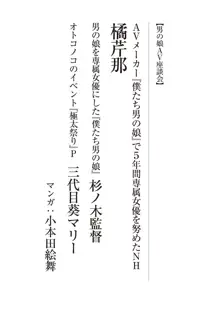 【男の娘AV座談会】

AVメーカー『僕たち男の娘』で5年間専属女優を努めたNH

橘芹那

男の娘を専属女優にした『僕たち男の娘』 杉ノ木監督

オトコノコのイベント『極太祭り』P 三代目葵マリー

マンガ：小本田絵舞